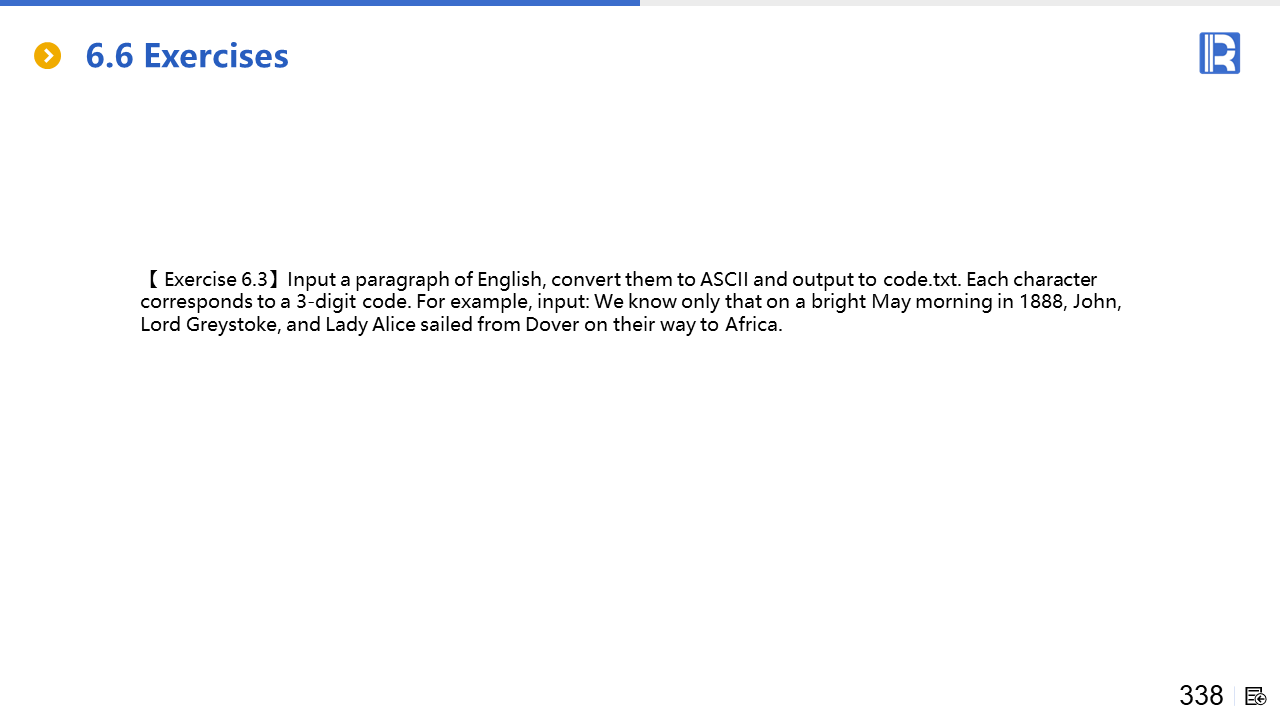 6.6 Exercises

【 Exercise 6.3】Input a paragraph of English, convert them to ASCII and output to code.txt. Each character corresponds to a 3-digit code. For example, input: We know only that on a bright May morning in 1888, John, Lord Greystoke, and Lady Alice sailed from Dover on their way to Africa.

338